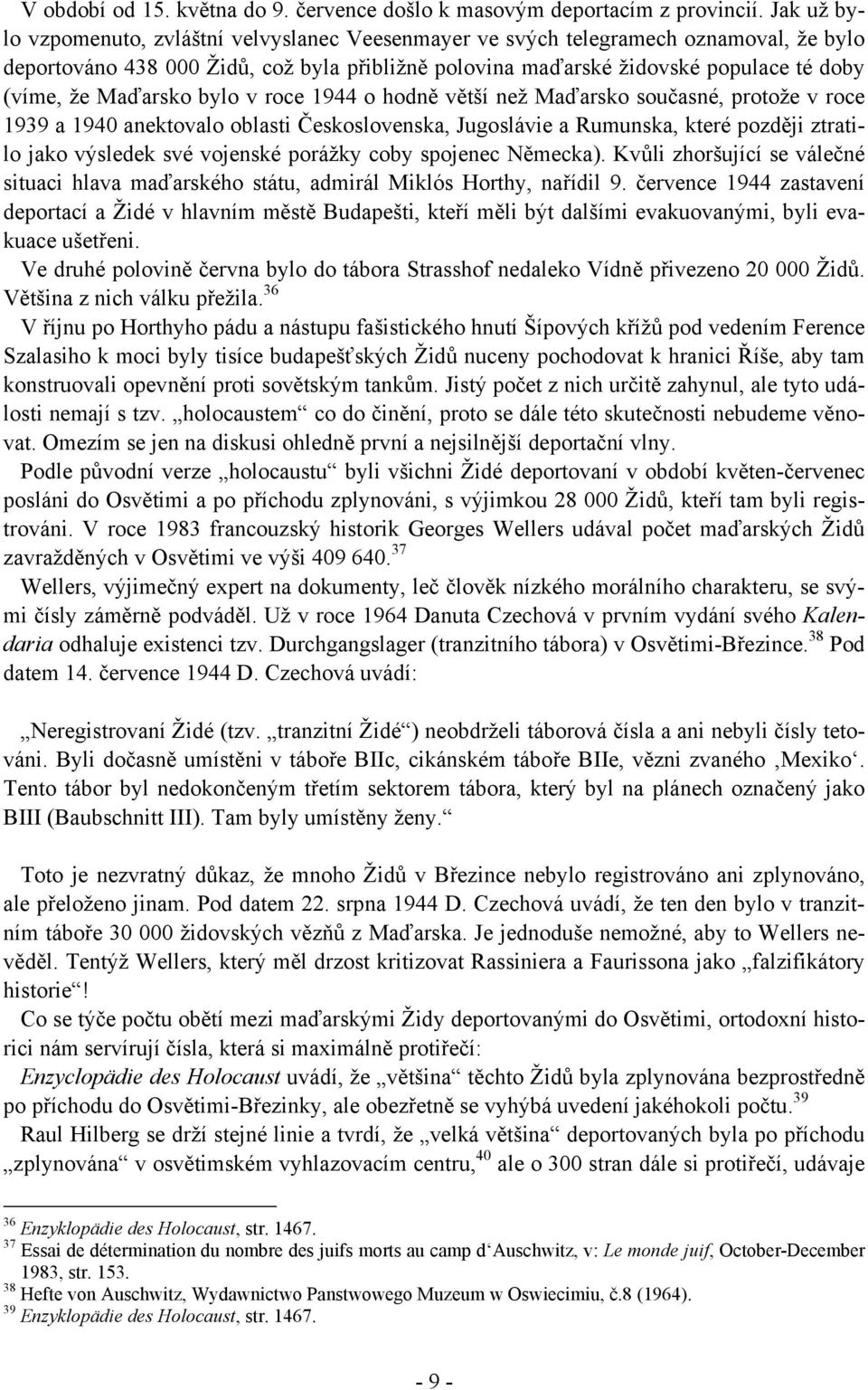 V období od 15. května do 9. července došlo k masovým deportacím z provincií. Jak už bylo vzpomenuto, zvláštní velvyslanec Veesenmayer ve svých telegramech oznamoval, že bylo deportováno 438 000 Židů, což byla přibližně polovina maďarské židovské populace té doby (víme, že Maďarsko bylo v roce 1944 o hodně větší než Maďarsko současné, protože v roce 1939 a 1940 anektovalo oblasti Československa, Jugoslávie a Rumunska, které později ztratilo jako výsledek své vojenské porážky coby spojenec Německa). Kvůli zhoršující se válečné situaci hlava maďarského státu, admirál Miklós Horthy, nařídil 9. července 1944 zastavení deportací a Židé v hlavním městě Budapešti, kteří měli být dalšími evakuovanými, byli evakuace ušetřeni.

Ve druhé polovině června bylo do tábora Strasshof nedaleko Vídně přivezeno 20 000 Židů. Většina z nich válku přežila.$^{36}$

V říjnu po Horthyho pádu a nástupu fašistického hnutí Šípových křížů pod vedením Ference Szalasiho k moci byly tisíce budapešťských Židů nuceny pochodovat k hranici Říše, aby tam konstruovali opevnění proti sovětským tankům. Jistý počet z nich určitě zahynul, ale tyto události nemají s tzv. „holocaustem“ co do činění, proto se dále této skutečnosti nebudeme věnovat. Omezím se jen na diskusi ohledně první a nejsilnější deportační vlny.

Podle původní verze „holocaustu“ byli všichni Židé deportovaní v období květen-červenec posláni do Osvětimi a po příchodu zplynováni, s výjimkou 28 000 Židů, kteří tam byli registrováni. V roce 1983 francouzský historik Georges Wellers udával počet maďarských Židů zavražděných v Osvětimi ve výši 409 640.$^{37}$

Wellers, výjimečný expert na dokumenty, leč člověk nízkého morálního charakteru, se svými čísly záměrně podváděl. Už v roce 1964 Danuta Czechová v prvním vydání svého Kalendaria odhaluje existenci tzv. Durchgangslager (tranzitního tábora) v Osvětimi-Březince.$^{38}$ Pod datem 14. července 1944 D. Czechová uvádí:

„Neregistrovaní Židé (tzv. „tranzitní Židé“) neobdrželi táborová čísla a ani nebyli čísly tetováni. Byli dočasně umístěni v táboře BIIc, cikánském táboře BIIe, vězni zvaného ‚Mexiko‘. Tento tábor byl nedokončeným třetím sektorem tábora, který byl na plánech označený jako BIII (Baubschnitt III). Tam byly umístěny ženy.“

Toto je nezvratný důkaz, že mnoho Židů v Březince nebylo registrováno ani zplynováno, ale přeloženo jinam. Pod datem 22. srpna 1944 D. Czechová uvádí, že ten den bylo v tranzitním táboře 30 000 židovských vězňů z Maďarska. Je jednoduše nemožné, aby to Wellers nevěděl. Tentýž Wellers, který měl drzost kritizovat Rassiniera a Faurissona jako „falzifikátory historie“!

Co se týče počtu obětí mezi maďarskými Židy deportovanými do Osvětimi, ortodoxní historici nám servírují čísla, která si maximálně protiřečí:

Enzyclopädie des Holocaust uvádí, že „většina“ těchto Židů byla zplynována bezprostředně po příchodu do Osvětimi-Březinky, ale obezřetně se vyhýbá uvedení jakéhokoli počtu.$^{39}$

Raul Hilberg se drží stejné linie a tvrdí, že „velká většina“ Židů byla po příchodu „zplynována“ v osvětimském vyhlazovacím centru,$^{40}$ ale o 300 stran dále si protiřečí, udávaje

$^{36}$ Enzyklopädie des Holocaust, str. 1467.
$^{37}$ Essai de détermination du nombre des juifs morts au camp d‘Auschwitz, v: Le monde juif, October-December 1983, str. 153.
$^{38}$ Hefte von Auschwitz, Wydawnictwo Panstwowego Muzeum w Oswiecimiu, č.8 (1964).
$^{39}$ Enzyklopädie des Holocaust, str. 1467.

- 9 -